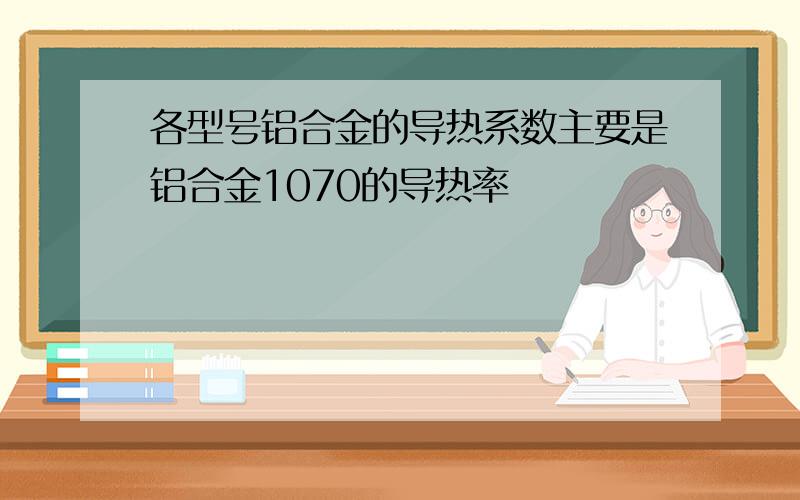 各型号铝合金的导热系数主要是铝合金1070的导热率